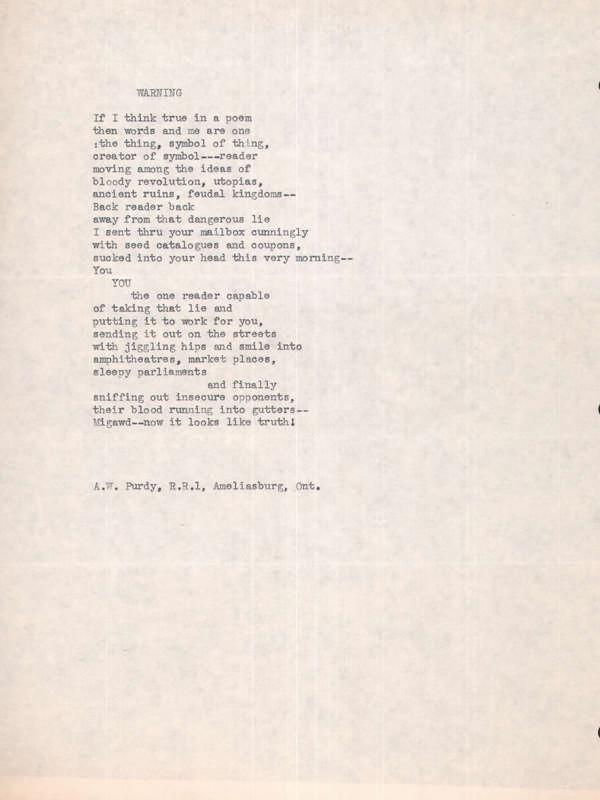 WARNING

If I think true in a poem
then words and me are one
:the thing, symbol of thing,
creator of symbol---reader
moving among the ideas of
bloody revolution, utopias,
ancient ruins, feudal kingdoms--
Back reader back
away from that dangerous lie
I sent thru your mailbox cunningly
with seed catalogues and coupons,
sucked into your head this very morning--
You
YOU
the one reader capable
of taking that lie and
putting it to work for you,
sending it out on the streets
with jiggling hips and smile into
amphitheatres, market places,
sleepy parliaments
and finally
sniffing out insecure opponents,
their blood running into gutters--
Migawd--now it looks like truth!

A.W. Purdy, R.R.1, Ameliasburg, Ont.